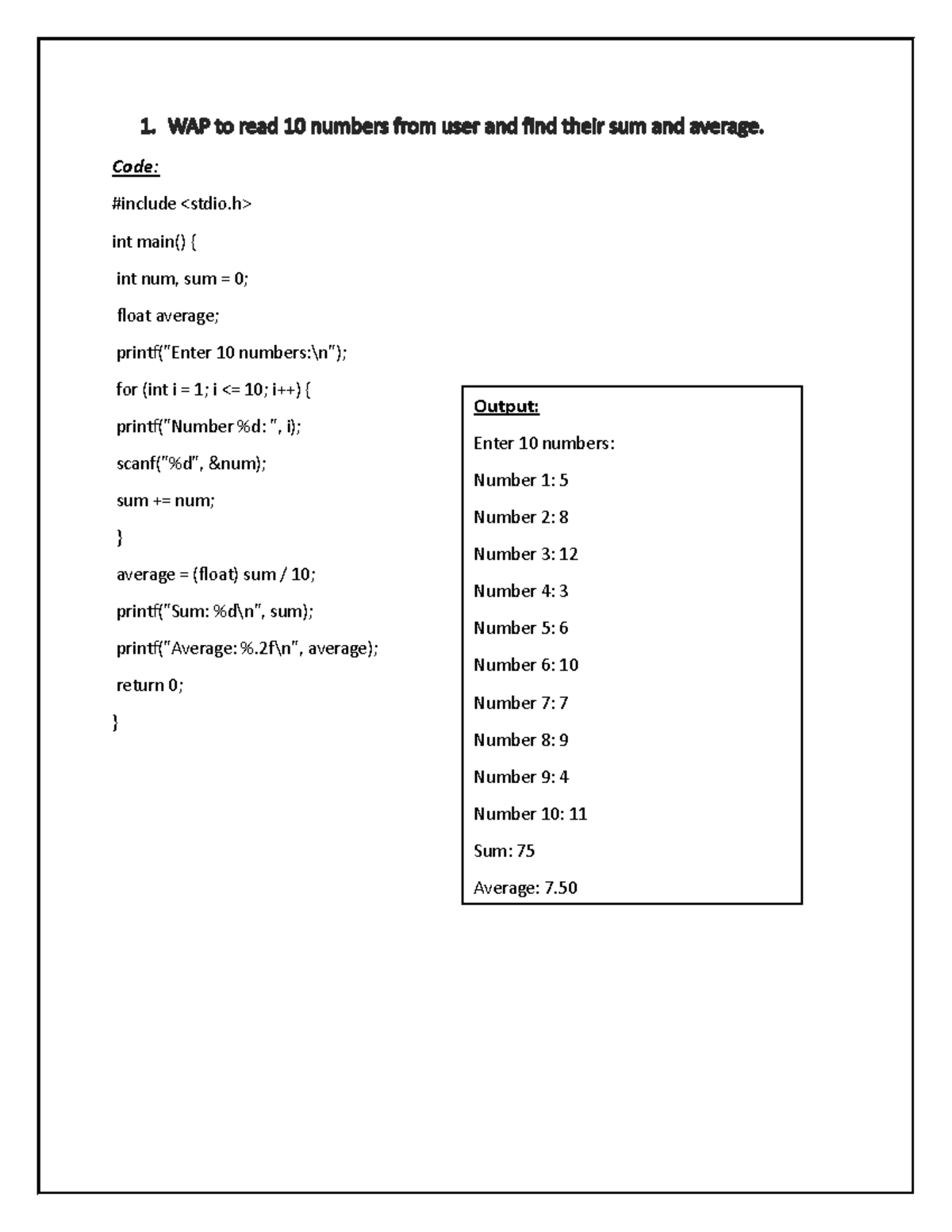 1. WAP to read 10 numbers from user and find their sum and average.

Code:

#include <stdio.h>

int main() {

int num, sum = 0;

float average;

printf("Enter 10 numbers:\n");

for (int i = 1; i <= 10; i++) {

printf("Number %d: ", i);

scanf("%d", &num);

sum += num;

}

average = (float) sum / 10;

printf("Sum: %d\n", sum);

printf("Average: %.2f\n", average);

return 0;

}

Output:

Enter 10 numbers:

Number 1: 5

Number 2: 8

Number 3: 12

Number 4: 3

Number 5: 6

Number 6: 10

Number 7: 7

Number 8: 9

Number 9: 4

Number 10: 11

Sum: 75

Average: 7.50